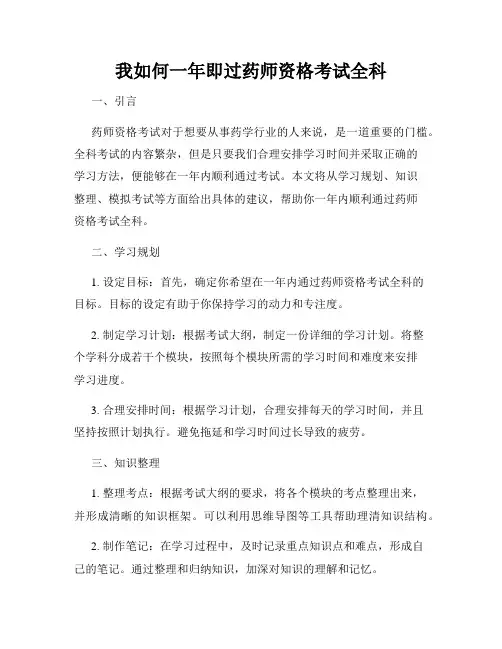 我如何一年即过药师资格考试全科

一、引言

药师资格考试对于想要从事药学行业的人来说，是一道重要的门槛。全科考试的内容繁杂，但是只要我们合理安排学习时间并采取正确的学习方法，便能够在一年内顺利通过考试。本文将从学习规划、知识整理、模拟考试等方面给出具体的建议，帮助你一年内顺利通过药师资格考试全科。

二、学习规划

1. 设定目标：首先，确定你希望在一年内通过药师资格考试全科的目标。目标的设定有助于你保持学习的动力和专注度。

2. 制定学习计划：根据考试大纲，制定一份详细的学习计划。将整个学科分成若干个模块，按照每个模块所需的学习时间和难度来安排学习进度。

3. 合理安排时间：根据学习计划，合理安排每天的学习时间，并且坚持按照计划执行。避免拖延和学习时间过长导致的疲劳。

三、知识整理

1. 整理考点：根据考试大纲的要求，将各个模块的考点整理出来，并形成清晰的知识框架。可以利用思维导图等工具帮助理清知识结构。

2. 制作笔记：在学习过程中，及时记录重点知识点和难点，形成自己的笔记。通过整理和归纳知识，加深对知识的理解和记忆。